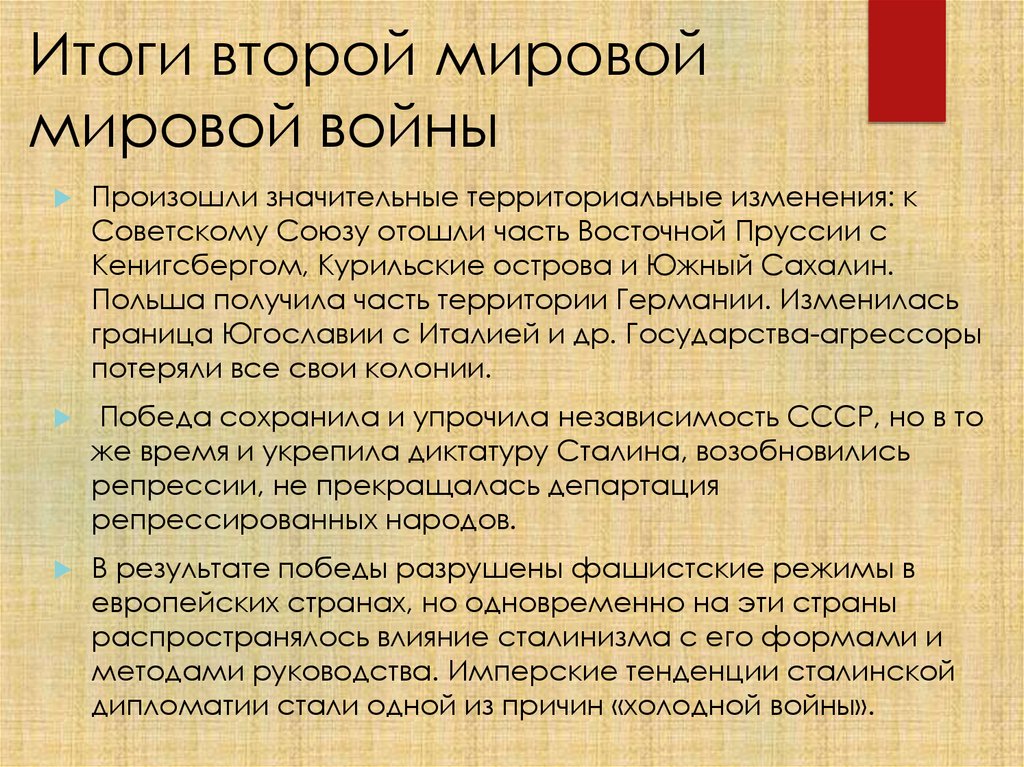 Итоги второй мировой мировой войны

Произошли значительные территориальные изменения: к Советскому Союзу отошли часть Восточной Пруссии с Кенигсбергом, Курильские острова и Южный Сахалин. Польша получила часть территории Германии. Изменилась граница Югославии с Италией и др. Государства-агрессоры потеряли все свои колонии.

Победа сохранила и упрочила независимость СССР, но в то же время и укрепила диктатуру Сталина, возобновились репрессии, не прекращалась департация репрессированных народов.

В результате победы разрушены фашистские режимы в европейских странах, но одновременно на эти страны распространялось влияние сталинизма с его формами и методами руководства. Имперские тенденции сталинской дипломатии стали одной из причин «холодной войны».